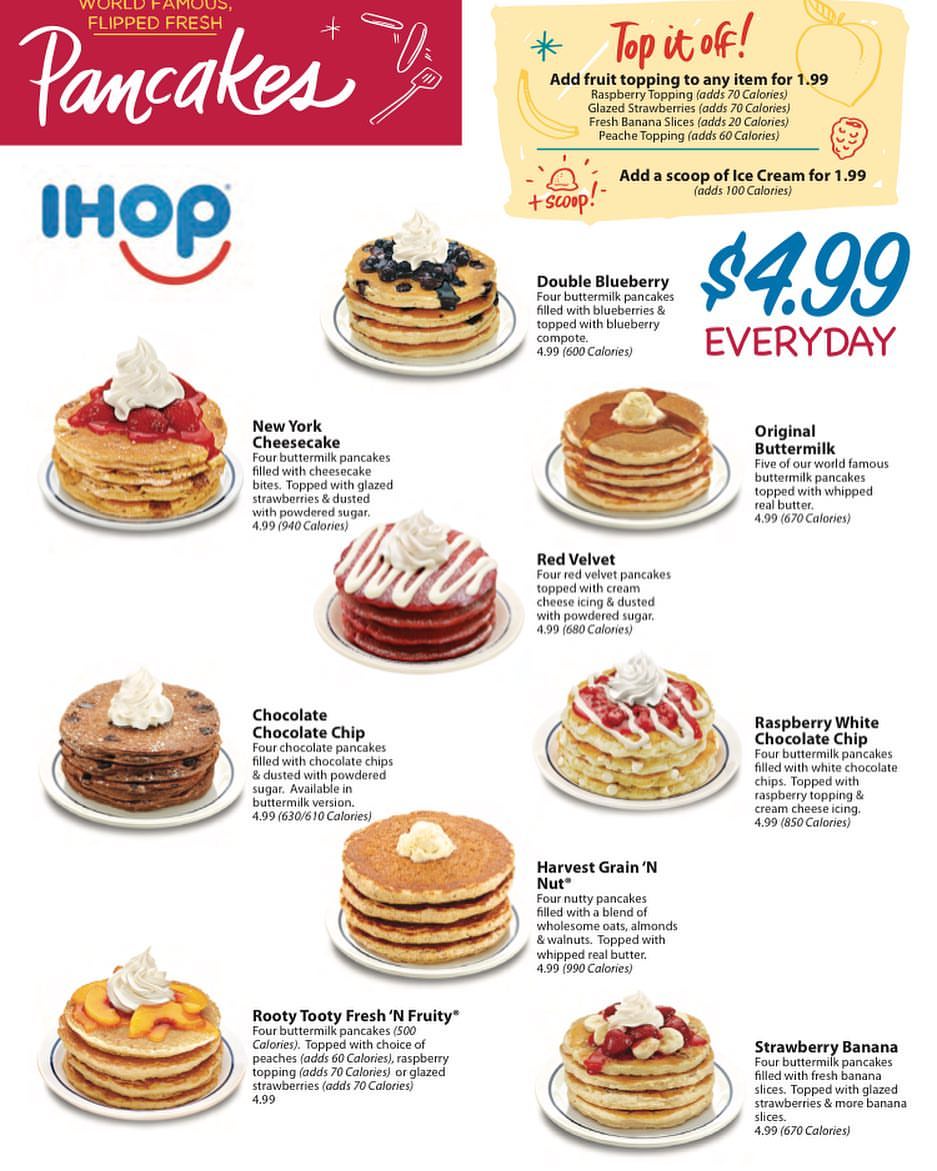 WORLD FAMOUS,
FLIPPED FRESH
Pancakes

Top it off!
Add fruit topping to any item for 1.99
Raspberry Topping (adds 70 Calories)
Glazed Strawberries (adds 70 Calories)
Fresh Banana Slices (adds 20 Calories)
Peache Topping (adds 60 Calories)

+ scoop!
Add a scoop of Ice Cream for 1.99
(adds 100 Calories)

IHOP

$4.99
EVERYDAY

Double Blueberry
Four buttermilk pancakes filled with blueberries & topped with blueberry compote.
4.99 (600 Calories)

New York Cheesecake
Four buttermilk pancakes filled with cheesecake bites. Topped with glazed strawberries & dusted with powdered sugar.
4.99 (940 Calories)

Original Buttermilk
Five of our world famous buttermilk pancakes topped with whipped real butter.
4.99 (670 Calories)

Red Velvet
Four red velvet pancakes topped with cream cheese icing & dusted with powdered sugar.
4.99 (680 Calories)

Chocolate Chocolate Chip
Four chocolate pancakes filled with chocolate chips & dusted with powdered sugar. Available in buttermilk version.
4.99 (630/610 Calories)

Raspberry White Chocolate Chip
Four buttermilk pancakes filled with white chocolate chips. Topped with raspberry topping & cream cheese icing.
4.99 (850 Calories)

Harvest Grain 'N Nut®
Four nutty pancakes filled with a blend of wholesome oats, almonds & walnuts. Topped with whipped real butter.
4.99 (990 Calories)

Rooty Tooty Fresh 'N Fruity®
Four buttermilk pancakes (500 Calories). Topped with choice of peaches (adds 60 Calories), raspberry topping (adds 70 Calories) or glazed strawberries (adds 70 Calories)
4.99

Strawberry Banana
Four buttermilk pancakes filled with fresh banana slices. Topped with glazed strawberries & more banana slices.
4.99 (670 Calories)